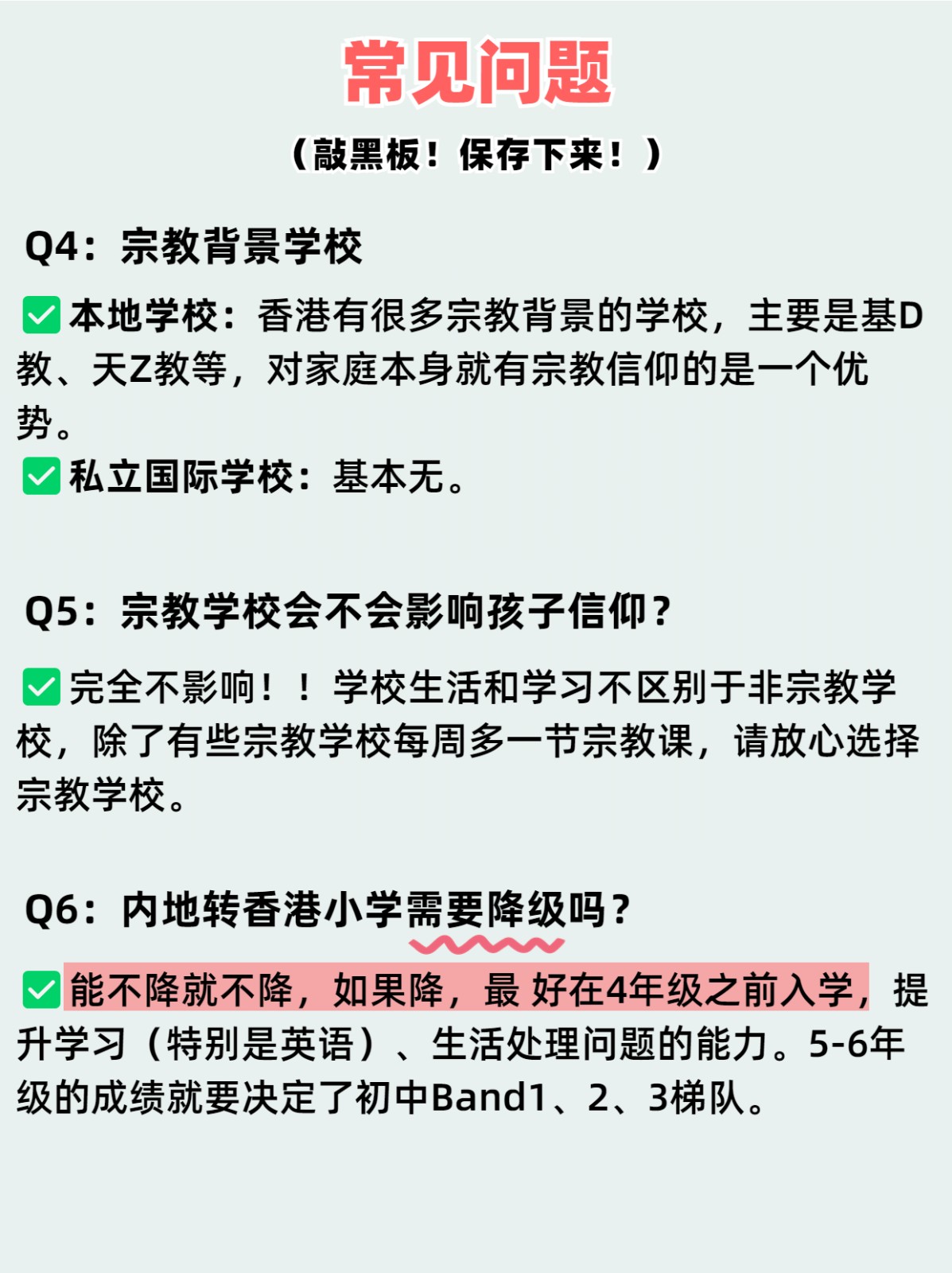 常见问题

（敲黑板！保存下来！）

Q4：宗教背景学校

✅本地学校：香港有很多宗教背景的学校，主要是基D教、天Z教等，对家庭本身就有宗教信仰的是一个优势。
✅私立国际学校：基本无。

Q5：宗教学校会不会影响孩子信仰？

✅完全不影响！！学校生活和学习不区别于非宗教学校，除了有些宗教学校每周多一节宗教课，请放心选择宗教学校。

Q6：内地转香港小学需要降级吗？

✅能不降就不降，如果降，最 好在4年级之前入学，提升学习（特别是英语）、生活处理问题的能力。5-6年级的成绩就要决定了初中Band1、2、3梯队。